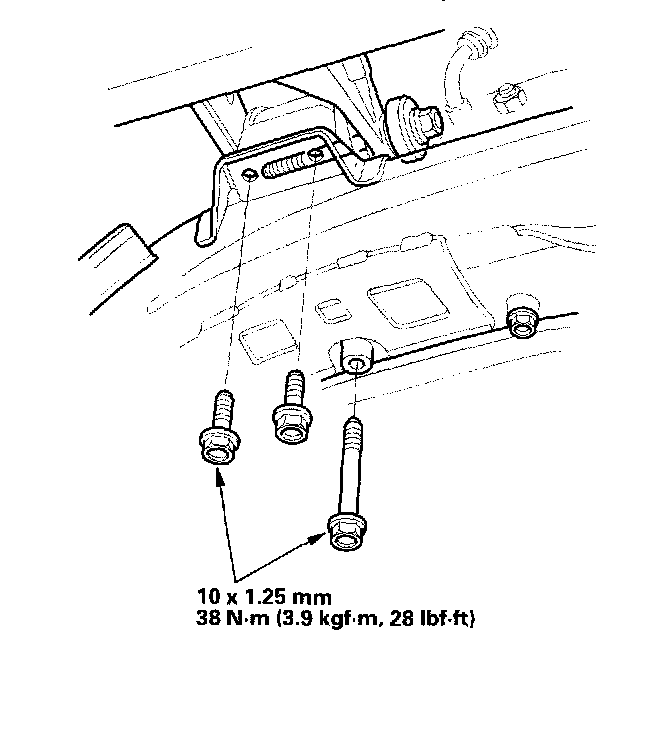 10 x 1.25 mm
38 N·m (3.9 kgf·m, 28 lbf·ft)